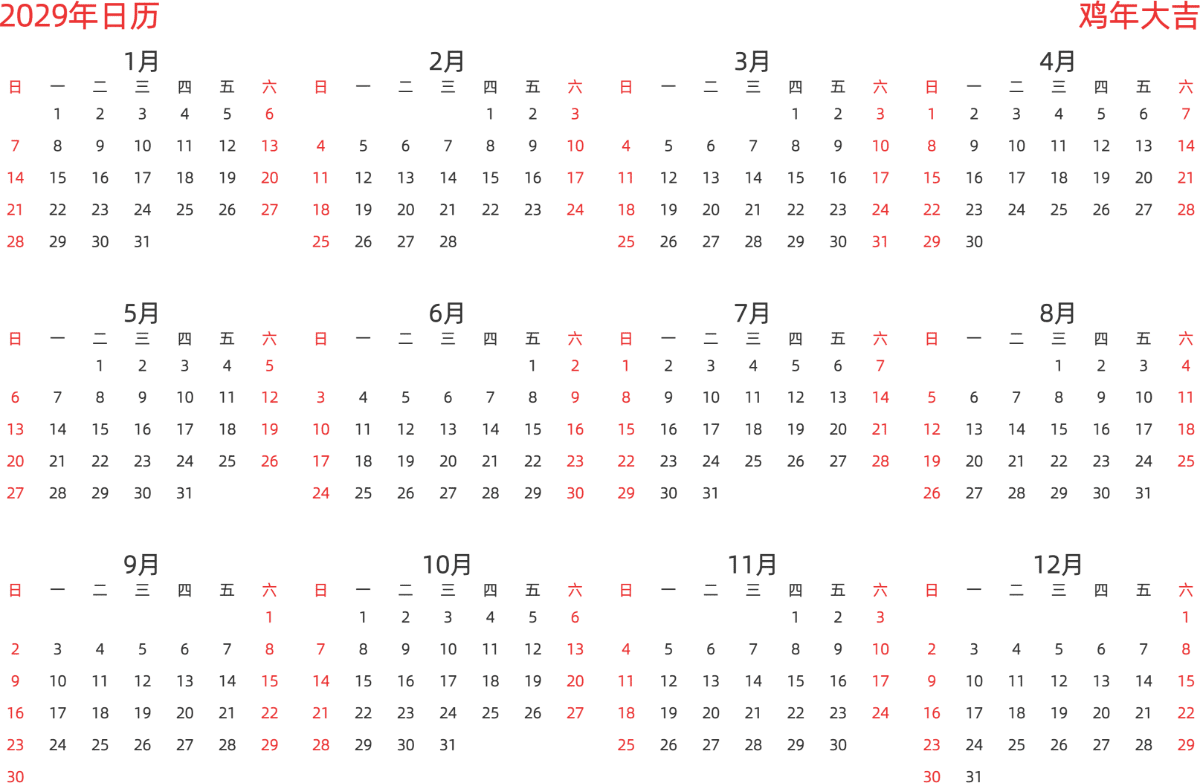 2029年日历

鸡年大吉

1月

| 日 | 一 | 二 | 三 | 四 | 五 | 六 |
|---|---|---|---|---|---|---|
| | 1 | 2 | 3 | 4 | 5 | 6 |
| 7 | 8 | 9 | 10 | 11 | 12 | 13 |
| 14 | 15 | 16 | 17 | 18 | 19 | 20 |
| 21 | 22 | 23 | 24 | 25 | 26 | 27 |
| 28 | 29 | 30 | 31 | | | |

2月

| 日 | 一 | 二 | 三 | 四 | 五 | 六 |
|---|---|---|---|---|---|---|
| | | | | 1 | 2 | 3 |
| 4 | 5 | 6 | 7 | 8 | 9 | 10 |
| 11 | 12 | 13 | 14 | 15 | 16 | 17 |
| 18 | 19 | 20 | 21 | 22 | 23 | 24 |
| 25 | 26 | 27 | 28 | | | |

3月

| 日 | 一 | 二 | 三 | 四 | 五 | 六 |
|---|---|---|---|---|---|---|
| | | | | 1 | 2 | 3 |
| 4 | 5 | 6 | 7 | 8 | 9 | 10 |
| 11 | 12 | 13 | 14 | 15 | 16 | 17 |
| 18 | 19 | 20 | 21 | 22 | 23 | 24 |
| 25 | 26 | 27 | 28 | 29 | 30 | 31 |

4月

| 日 | 一 | 二 | 三 | 四 | 五 | 六 |
|---|---|---|---|---|---|---|
| 1 | 2 | 3 | 4 | 5 | 6 | 7 |
| 8 | 9 | 10 | 11 | 12 | 13 | 14 |
| 15 | 16 | 17 | 18 | 19 | 20 | 21 |
| 22 | 23 | 24 | 25 | 26 | 27 | 28 |
| 29 | 30 | | | | | |

5月

| 日 | 一 | 二 | 三 | 四 | 五 | 六 |
|---|---|---|---|---|---|---|
| | | 1 | 2 | 3 | 4 | 5 |
| 6 | 7 | 8 | 9 | 10 | 11 | 12 |
| 13 | 14 | 15 | 16 | 17 | 18 | 19 |
| 20 | 21 | 22 | 23 | 24 | 25 | 26 |
| 27 | 28 | 29 | 30 | 31 | | |

6月

| 日 | 一 | 二 | 三 | 四 | 五 | 六 |
|---|---|---|---|---|---|---|
| | | | | | 1 | 2 |
| 3 | 4 | 5 | 6 | 7 | 8 | 9 |
| 10 | 11 | 12 | 13 | 14 | 15 | 16 |
| 17 | 18 | 19 | 20 | 21 | 22 | 23 |
| 24 | 25 | 26 | 27 | 28 | 29 | 30 |

7月

| 日 | 一 | 二 | 三 | 四 | 五 | 六 |
|---|---|---|---|---|---|---|
| 1 | 2 | 3 | 4 | 5 | 6 | 7 |
| 8 | 9 | 10 | 11 | 12 | 13 | 14 |
| 15 | 16 | 17 | 18 | 19 | 20 | 21 |
| 22 | 23 | 24 | 25 | 26 | 27 | 28 |
| 29 | 30 | 31 | | | | |

8月

| 日 | 一 | 二 | 三 | 四 | 五 | 六 |
|---|---|---|---|---|---|---|
| | | | 1 | 2 | 3 | 4 |
| 5 | 6 | 7 | 8 | 9 | 10 | 11 |
| 12 | 13 | 14 | 15 | 16 | 17 | 18 |
| 19 | 20 | 21 | 22 | 23 | 24 | 25 |
| 26 | 27 | 28 | 29 | 30 | 31 | |

9月

| 日 | 一 | 二 | 三 | 四 | 五 | 六 |
|---|---|---|---|---|---|---|
| | | | | | | 1 |
| 2 | 3 | 4 | 5 | 6 | 7 | 8 |
| 9 | 10 | 11 | 12 | 13 | 14 | 15 |
| 16 | 17 | 18 | 19 | 20 | 21 | 22 |
| 23 | 24 | 25 | 26 | 27 | 28 | 29 |
| 30 | | | | | | |

10月

| 日 | 一 | 二 | 三 | 四 | 五 | 六 |
|---|---|---|---|---|---|---|
| | 1 | 2 | 3 | 4 | 5 | 6 |
| 7 | 8 | 9 | 10 | 11 | 12 | 13 |
| 14 | 15 | 16 | 17 | 18 | 19 | 20 |
| 21 | 22 | 23 | 24 | 25 | 26 | 27 |
| 28 | 29 | 30 | 31 | | | |

11月

| 日 | 一 | 二 | 三 | 四 | 五 | 六 |
|---|---|---|---|---|---|---|
| | | | | 1 | 2 | 3 |
| 4 | 5 | 6 | 7 | 8 | 9 | 10 |
| 11 | 12 | 13 | 14 | 15 | 16 | 17 |
| 18 | 19 | 20 | 21 | 22 | 23 | 24 |
| 25 | 26 | 27 | 28 | 29 | 30 | |

12月

| 日 | 一 | 二 | 三 | 四 | 五 | 六 |
|---|---|---|---|---|---|---|
| | | | | | | 1 |
| 2 | 3 | 4 | 5 | 6 | 7 | 8 |
| 9 | 10 | 11 | 12 | 13 | 14 | 15 |
| 16 | 17 | 18 | 19 | 20 | 21 | 22 |
| 23 | 24 | 25 | 26 | 27 | 28 | 29 |
| 30 | 31 | | | | | |